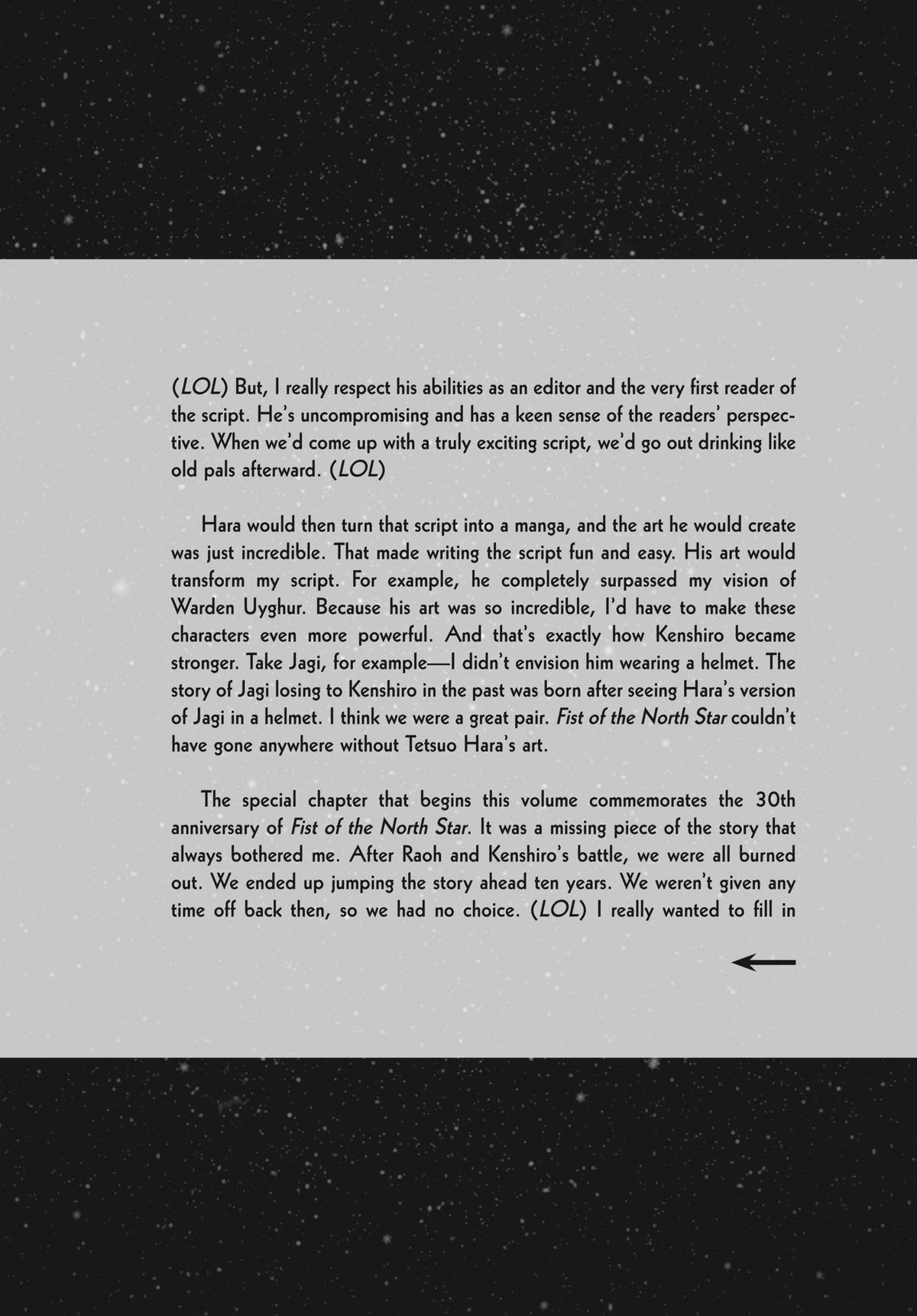 (LOL) But, I really respect his abilities as an editor and the very first reader of the script. He's uncompromising and has a keen sense of the readers' perspective. When we'd come up with a truly exciting script, we'd go out drinking like old pals afterward. (LOL)

Hara would then turn that script into a manga, and the art he would create was just incredible. That made writing the script fun and easy. His art would transform my script. For example, he completely surpassed my vision of Warden Uyghur. Because his art was so incredible, I'd have to make these characters even more powerful. And that's exactly how Kenshiro became stronger. Take Jagi, for example—I didn't envision him wearing a helmet. The story of Jagi losing to Kenshiro in the past was born after seeing Hara's version of Jagi in a helmet. I think we were a great pair. Fist of the North Star couldn't have gone anywhere without Tetsuo Hara's art.

The special chapter that begins this volume commemorates the 30th anniversary of Fist of the North Star. It was a missing piece of the story that always bothered me. After Raoh and Kenshiro's battle, we were all burned out. We ended up jumping the story ahead ten years. We weren't given any time off back then, so we had no choice. (LOL) I really wanted to fill in